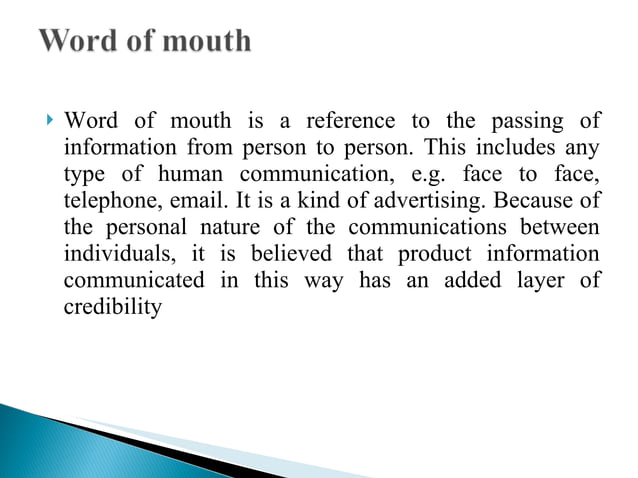 Word of mouth

Word of mouth is a reference to the passing of information from person to person. This includes any type of human communication, e.g. face to face, telephone, email. It is a kind of advertising. Because of the personal nature of the communications between individuals, it is believed that product information communicated in this way has an added layer of credibility